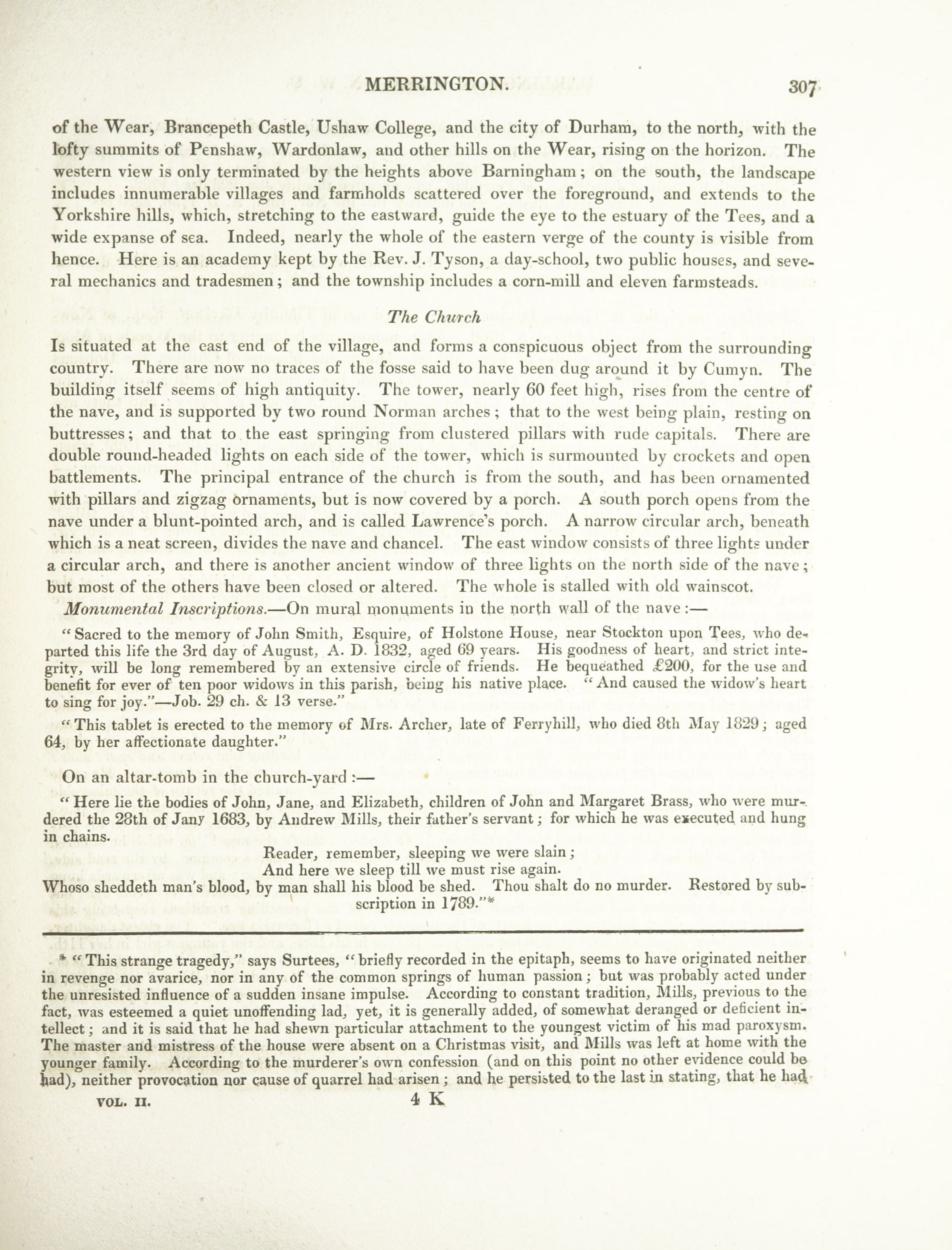 MERRINGTON. 307

of the Wear, Brancepeth Castle, Ushaw College, and the city of Durham, to the north, with the lofty summits of Penshaw, Wardonlaw, and other hills on the Wear, rising on the horizon. The western view is only terminated by the heights above Barningham; on the south, the landscape includes innumerable villages and farmholds scattered over the foreground, and extends to the Yorkshire hills, which, stretching to the eastward, guide the eye to the estuary of the Tees, and a wide expanse of sea. Indeed, nearly the whole of the eastern verge of the county is visible from hence. Here is an academy kept by the Rev. J. Tyson, a day-school, two public houses, and several mechanics and tradesmen; and the township includes a corn-mill and eleven farmsteads.

The Church

Is situated at the east end of the village, and forms a conspicuous object from the surrounding country. There are now no traces of the fosse said to have been dug around it by Cumyn. The building itself seems of high antiquity. The tower, nearly 60 feet high, rises from the centre of the nave, and is supported by two round Norman arches; that to the west being plain, resting on buttresses; and that to the east springing from clustered pillars with rude capitals. There are double round-headed lights on each side of the tower, which is surmounted by crockets and open battlements. The principal entrance of the church is from the south, and has been ornamented with pillars and zigzag ornaments, but is now covered by a porch. A south porch opens from the nave under a blunt-pointed arch, and is called Lawrence's porch. A narrow circular arch, beneath which is a neat screen, divides the nave and chancel. The east window consists of three lights under a circular arch, and there is another ancient window of three lights on the north side of the nave; but most of the others have been closed or altered. The whole is stalled with old wainscot.

Monumental Inscriptions.—On mural monuments in the north wall of the nave:—

"Sacred to the memory of John Smith, Esquire, of Holstone House, near Stockton upon Tees, who departed this life the 3rd day of August, A. D. 1832, aged 69 years. His goodness of heart, and strict integrity, will be long remembered by an extensive circle of friends. He bequeathed £200, for the use and benefit for ever of ten poor widows in this parish, being his native place. "And caused the widow's heart to sing for joy."—Job. 29 ch. & 13 verse."

"This tablet is erected to the memory of Mrs. Archer, late of Ferryhill, who died 8th May 1829; aged 64, by her affectionate daughter."

On an altar-tomb in the church-yard:—

"Here lie the bodies of John, Jane, and Elizabeth, children of John and Margaret Brass, who were murdered the 28th of Jany 1683, by Andrew Mills, their father's servant; for which he was executed and hung in chains.

Reader, remember, sleeping we were slain;
And here we sleep till we must rise again.

Whoso sheddeth man's blood, by man shall his blood be shed. Thou shalt do no murder. Restored by subscription in 1789."*

* "This strange tragedy," says Surtees, "briefly recorded in the epitaph, seems to have originated neither in revenge nor avarice, nor in any of the common springs of human passion; but was probably acted under the unresisted influence of a sudden insane impulse. According to constant tradition, Mills, previous to the fact, was esteemed a quiet unoffending lad, yet, it is generally added, of somewhat deranged or deficient intellect; and it is said that he had shewn particular attachment to the youngest victim of his mad paroxysm. The master and mistress of the house were absent on a Christmas visit, and Mills was left at home with the younger family. According to the murderer's own confession (and on this point no other evidence could be had), neither provocation nor cause of quarrel had arisen; and he persisted to the last in stating, that he had

VOL. II. 4 K